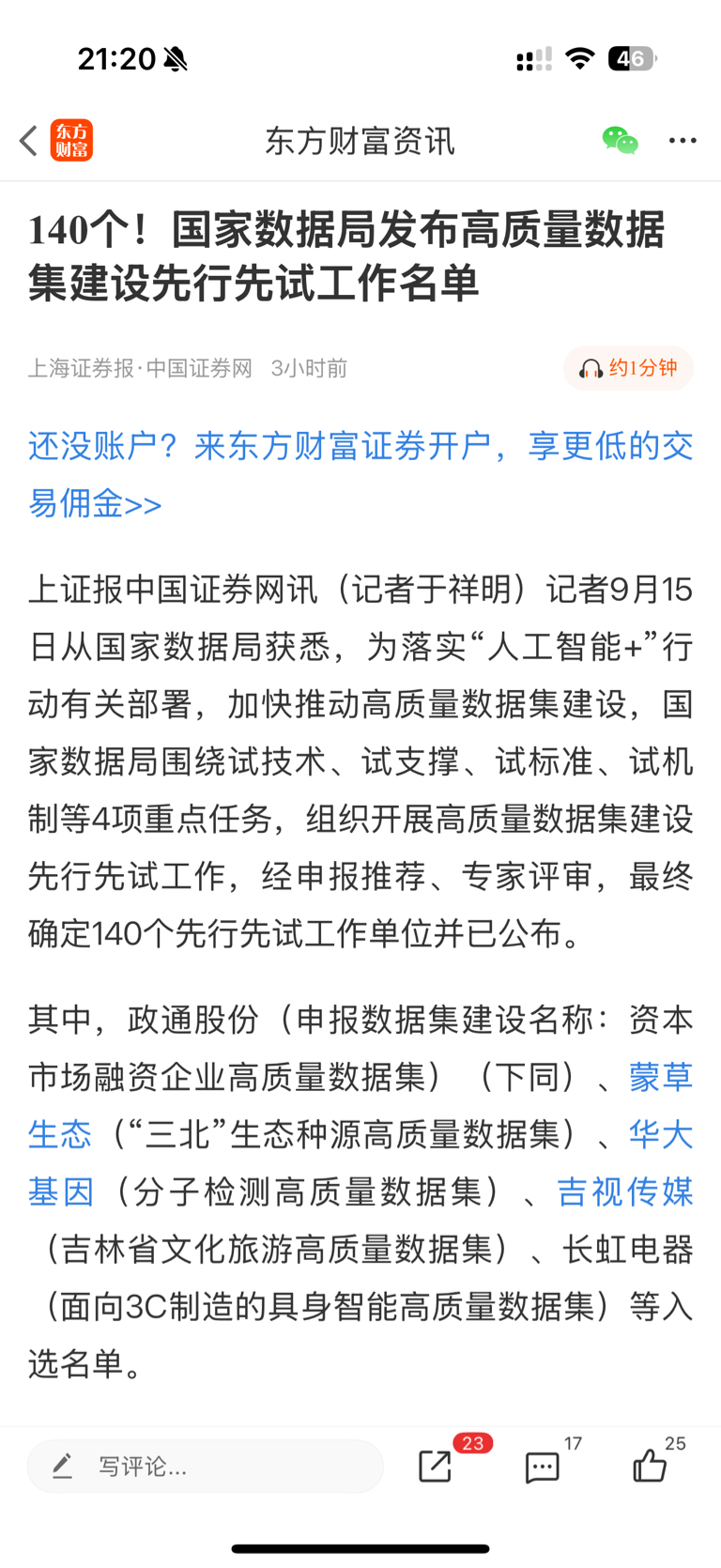 21:20

46

东方财富

东方财富资讯

140个！国家数据局发布高质量数据集建设先行先试工作名单

上海证券报·中国证券网 3小时前

约1分钟

还没账户？来东方财富证券开户，享更低的交易佣金>>

上证报中国证券网讯（记者于祥明）记者9月15日从国家数据局获悉，为落实“人工智能+”行动有关部署，加快推动高质量数据集建设，国家数据局围绕试技术、试支撑、试标准、试机制等4项重点任务，组织开展高质量数据集建设先行先试工作，经申报推荐、专家评审，最终确定140个先行先试工作单位并已公布。

其中，政通股份（申报数据集建设名称：资本市场融资企业高质量数据集）（下同）、蒙草生态（“三北”生态种源高质量数据集）、华大基因（分子检测高质量数据集）、吉视传媒（吉林省文化旅游高质量数据集）、长虹电器（面向3C制造的具身智能高质量数据集）等入选名单。

写评论...

23

17

25